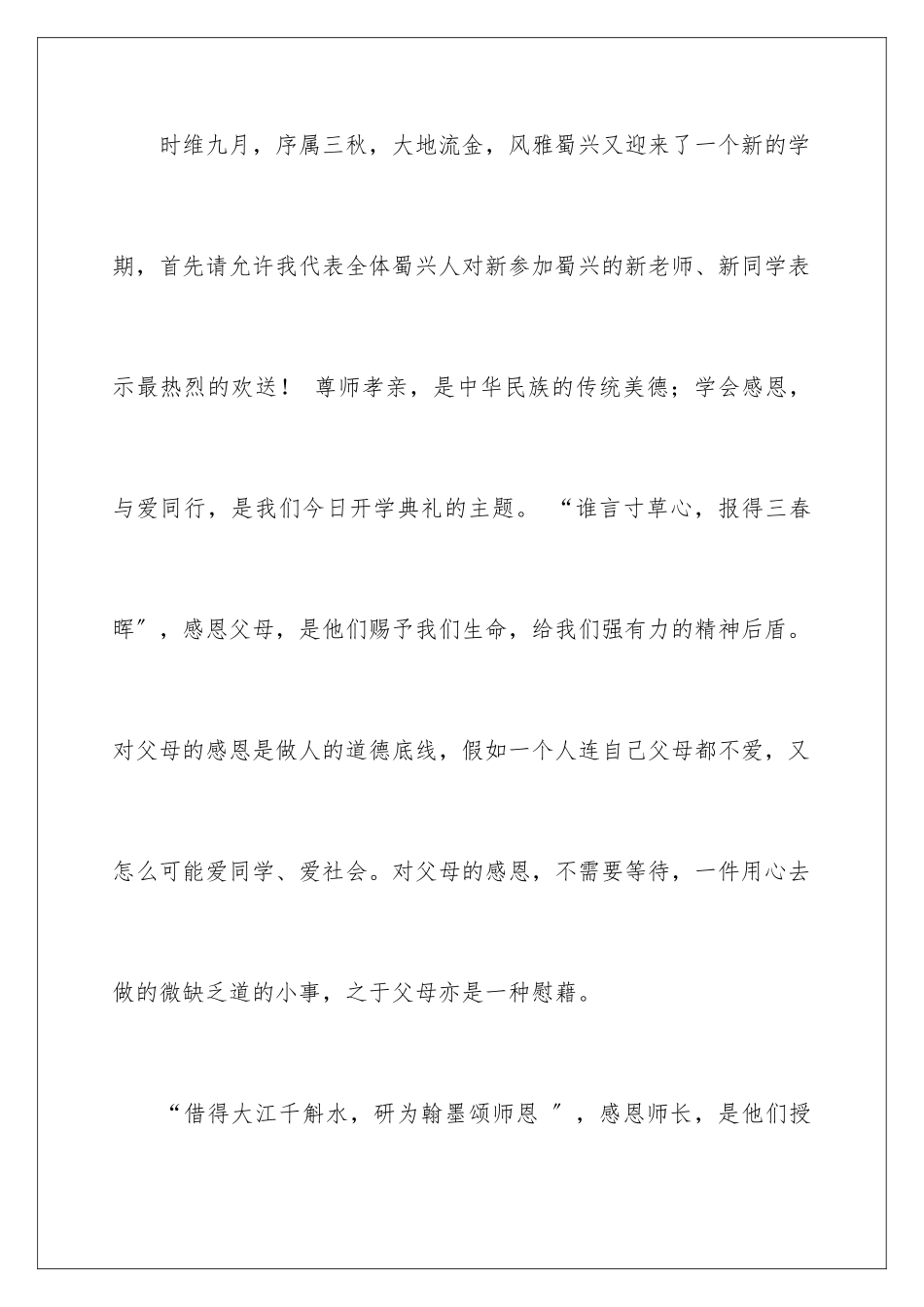 时维九月，序属三秋，大地流金，风雅蜀兴又迎来了一个新的学期，首先请允许我代表全体蜀兴人对新参加蜀兴的新老师、新同学表示最热烈的欢送！ 尊师孝亲，是中华民族的传统美德；学会感恩，与爱同行，是我们今日开学典礼的主题。 “谁言寸草心，报得三春晖”，感恩父母，是他们赐予我们生命，给我们强有力的精神后盾。对父母的感恩是做人的道德底线，假如一个人连自己父母都不爱，又怎么可能爱同学、爱社会。对父母的感恩，不需要等待，一件用心去做的微缺乏道的小事，之于父母亦是一种慰藉。

“借得大江千斛水，研为翰墨颂师恩 ”，感恩师长，是他们授